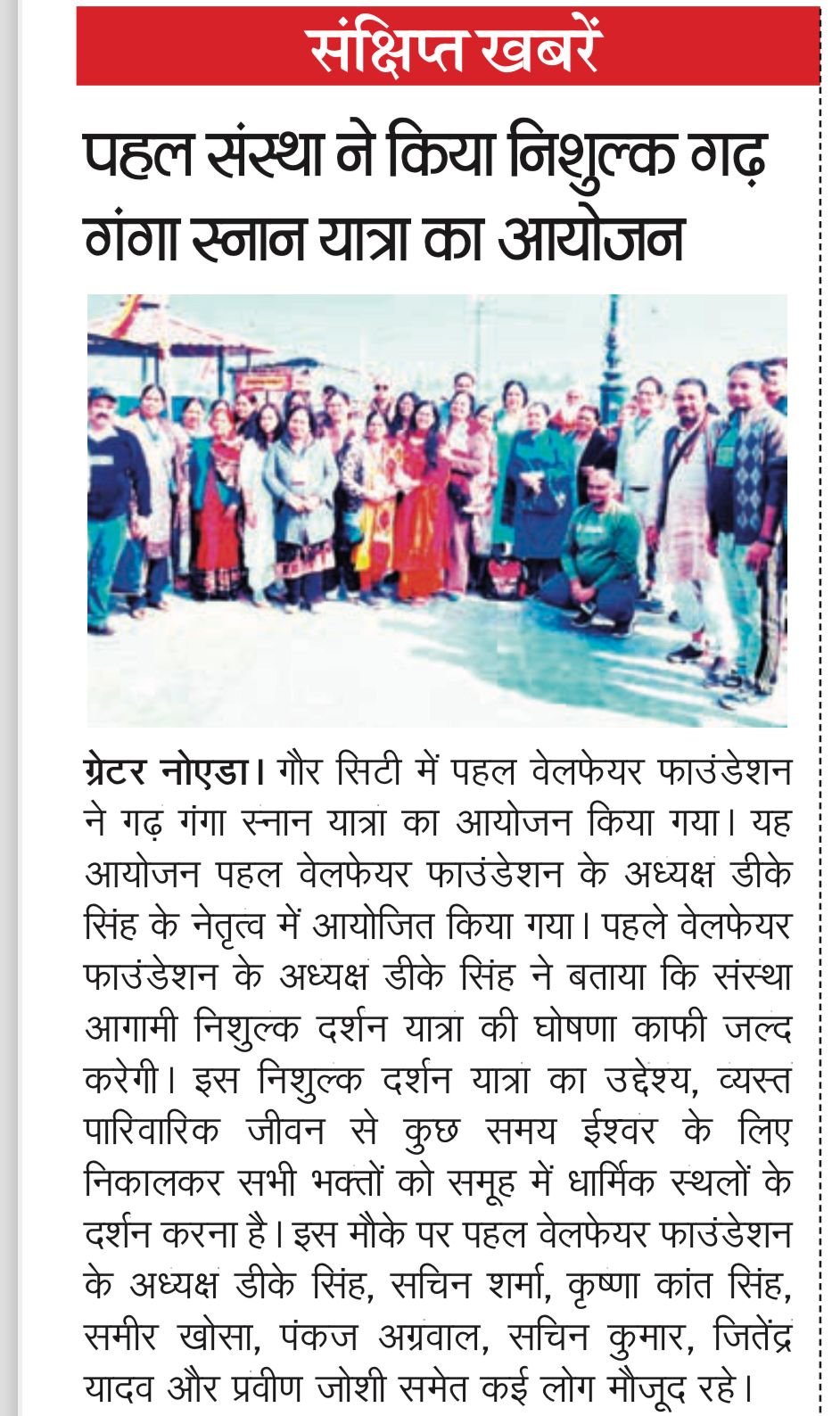 संक्षिप्त खबरें

पहल संस्था ने किया निशुल्क गढ़ गंगा स्नान यात्रा का आयोजन

ग्रेटर नोएडा। गौर सिटी में पहल वेलफेयर फाउंडेशन ने गढ़ गंगा स्नान यात्रा का आयोजन किया गया। यह आयोजन पहल वेलफेयर फाउंडेशन के अध्यक्ष डीके सिंह के नेतृत्व में आयोजित किया गया। पहले वेलफेयर फाउंडेशन के अध्यक्ष डीके सिंह ने बताया कि संस्था आगामी निशुल्क दर्शन यात्रा की घोषणा काफी जल्द करेगी। इस निशुल्क दर्शन यात्रा का उद्देश्य, व्यस्त पारिवारिक जीवन से कुछ समय ईश्वर के लिए निकालकर सभी भक्तों को समूह में धार्मिक स्थलों के दर्शन करना है। इस मौके पर पहल वेलफेयर फाउंडेशन के अध्यक्ष डीके सिंह, सचिन शर्मा, कृष्णा कांत सिंह, समीर खोसा, पंकज अग्रवाल, सचिन कुमार, जितेंद्र यादव और प्रवीण जोशी समेत कई लोग मौजूद रहे।